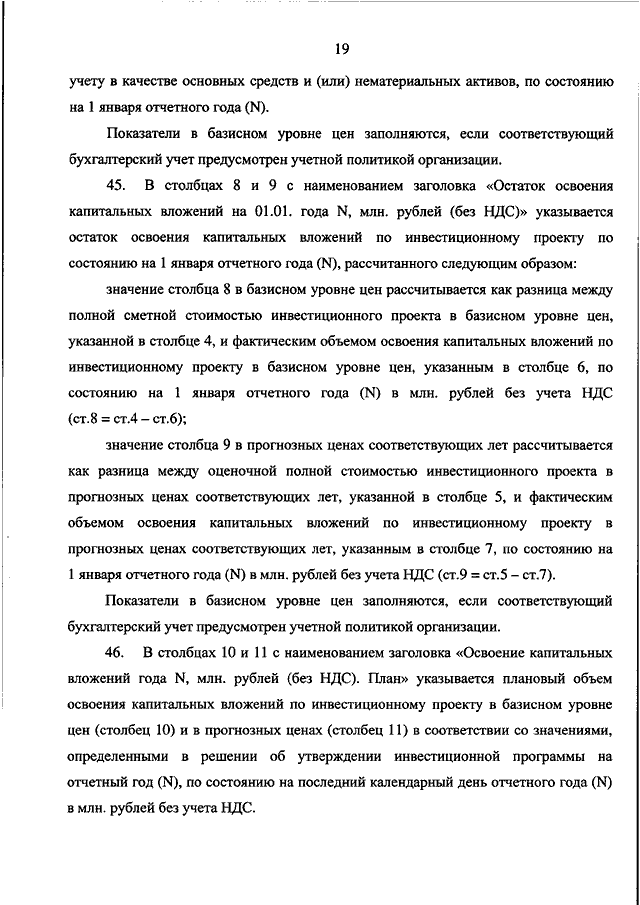 19

учету в качестве основных средств и (или) нематериальных активов, по состоянию на 1 января отчетного года (N).

Показатели в базисном уровне цен заполняются, если соответствующий бухгалтерский учет предусмотрен учетной политикой организации.

45. В столбцах 8 и 9 с наименованием заголовка «Остаток освоения капитальных вложений на 01.01. года N, млн. рублей (без НДС)» указывается остаток освоения капитальных вложений по инвестиционному проекту по состоянию на 1 января отчетного года (N), рассчитанного следующим образом:

значение столбца 8 в базисном уровне цен рассчитывается как разница между полной сметной стоимостью инвестиционного проекта в базисном уровне цен, указанной в столбце 4, и фактическим объемом освоения капитальных вложений по инвестиционному проекту в базисном уровне цен, указанным в столбце 6, по состоянию на 1 января отчетного года (N) в млн. рублей без учета НДС (ст.8 = ст.4 – ст.6);

значение столбца 9 в прогнозных ценах соответствующих лет рассчитывается как разница между оценочной полной стоимостью инвестиционного проекта в прогнозных ценах соответствующих лет, указанной в столбце 5, и фактическим объемом освоения капитальных вложений по инвестиционному проекту в прогнозных ценах соответствующих лет, указанным в столбце 7, по состоянию на 1 января отчетного года (N) в млн. рублей без учета НДС (ст.9 = ст.5 – ст.7).

Показатели в базисном уровне цен заполняются, если соответствующий бухгалтерский учет предусмотрен учетной политикой организации.

46. В столбцах 10 и 11 с наименованием заголовка «Освоение капитальных вложений года N, млн. рублей (без НДС). План» указывается плановый объем освоения капитальных вложений по инвестиционному проекту в базисном уровне цен (столбец 10) и в прогнозных ценах (столбец 11) в соответствии со значениями, определенными в решении об утверждении инвестиционной программы на отчетный год (N), по состоянию на последний календарный день отчетного года (N) в млн. рублей без учета НДС.